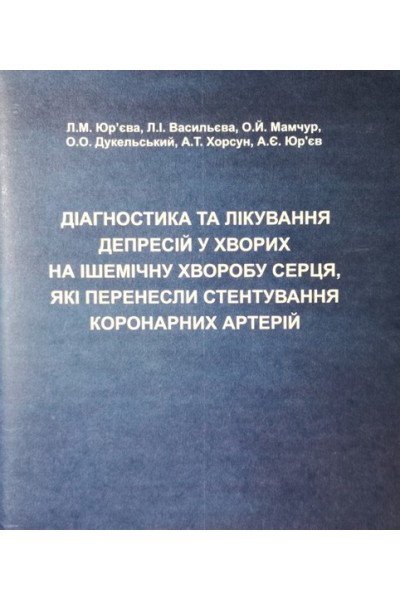 Л.М. Юр'єва, Л.І. Васильєва, О.Й. Мамчур,
О.О. Дукельський, А.Т. Хорсун, А.Є. Юр'єв

ДІАГНОСТИКА ТА ЛІКУВАННЯ
ДЕПРЕСІЙ У ХВОРИХ
НА ІШЕМІЧНУ ХВОРОБУ СЕРЦЯ,
ЯКІ ПЕРЕНЕСЛИ СТЕНТУВАННЯ
КОРОНАРНИХ АРТЕРІЙ